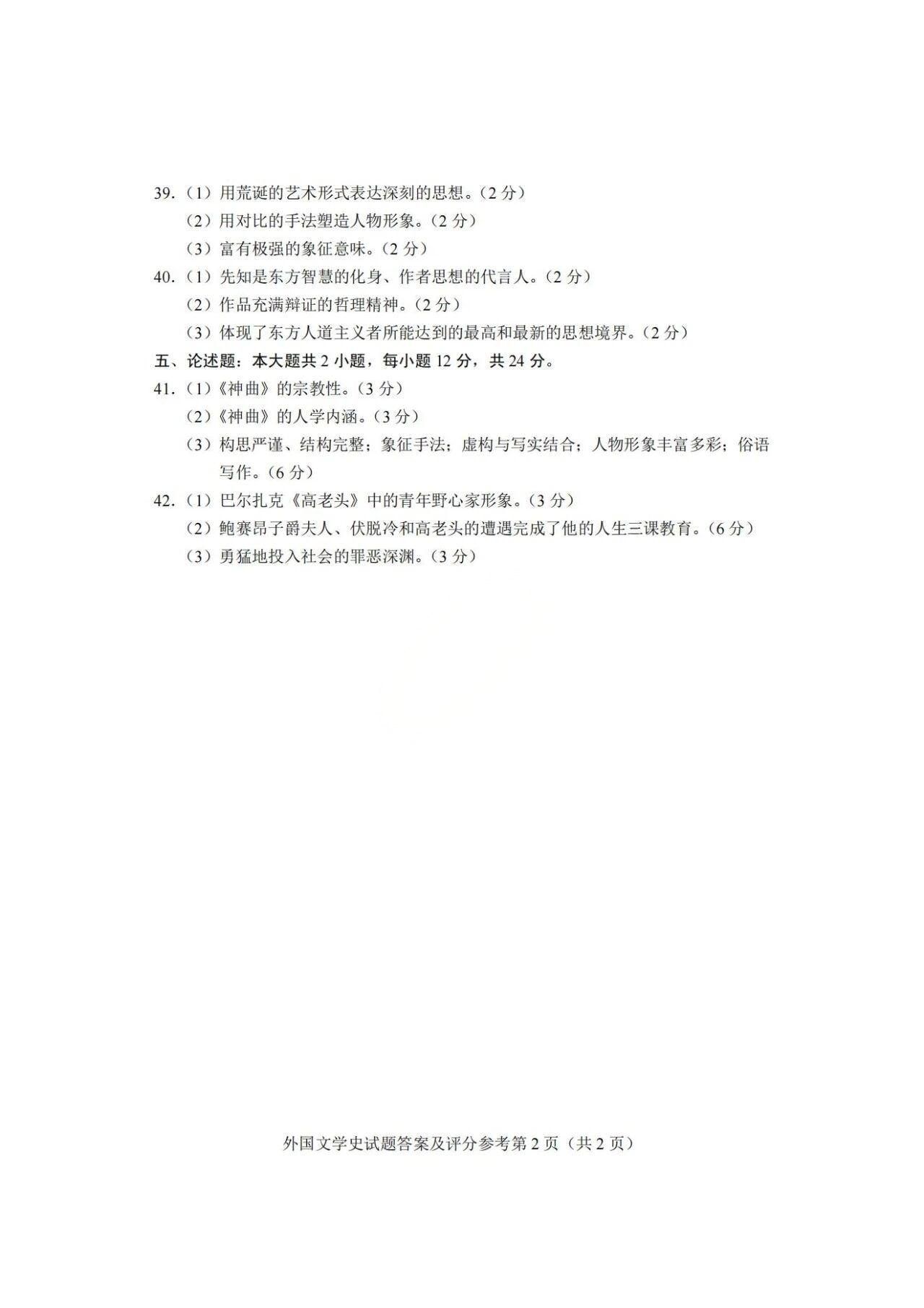 39.（1）用荒诞的艺术形式表达深刻的思想。（2 分）

（2）用对比的手法塑造人物形象。（2 分）

（3）富有极强的象征意味。（2 分）

40.（1）先知是东方智慧的化身、作者思想的代言人。（2 分）

（2）作品充满辩证的哲理精神。（2 分）

（3）体现了东方人道主义者所能达到的最高和最新的思想境界。（2 分）

五、论述题：本大题共 2 小题，每小题 12 分，共 24 分。

41.（1）《神曲》的宗教性。（3 分）

（2）《神曲》的人学内涵。（3 分）

（3）构思严谨、结构完整；象征手法；虚构与写实结合；人物形象丰富多彩；俗语写作。（6 分）

42.（1）巴尔扎克《高老头》中的青年野心家形象。（3 分）

（2）鲍赛昂子爵夫人、伏脱冷和高老头的遭遇完成了他的人生三课教育。（6 分）

（3）勇猛地投入社会的罪恶深渊。（3 分）

外国文学史试题答案及评分参考第 2 页（共 2 页）